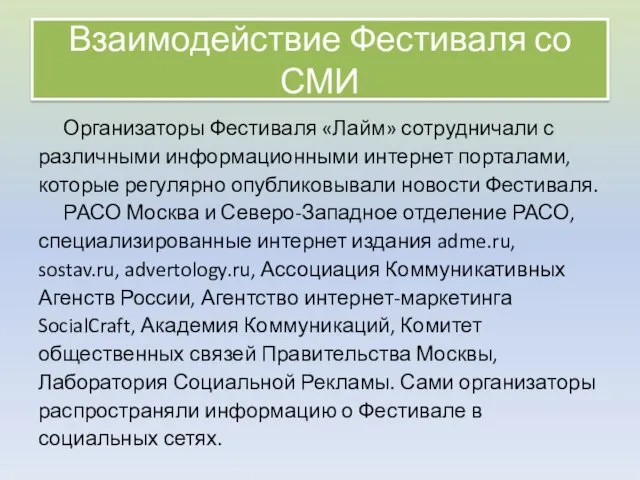 Взаимодействие Фестиваля со СМИ

Организаторы Фестиваля «Лайм» сотрудничали с различными информационными интернет порталами, которые регулярно опубликовывали новости Фестиваля.

РАСО Москва и Северо-Западное отделение РАСО, специализированные интернет издания adme.ru, sostav.ru, advertology.ru, Ассоциация Коммуникативных Агенств России, Агентство интернет-маркетинга SocialCraft, Академия Коммуникаций, Комитет общественных связей Правительства Москвы, Лаборатория Социальной Рекламы. Сами организаторы распространяли информацию о Фестивале в социальных сетях.